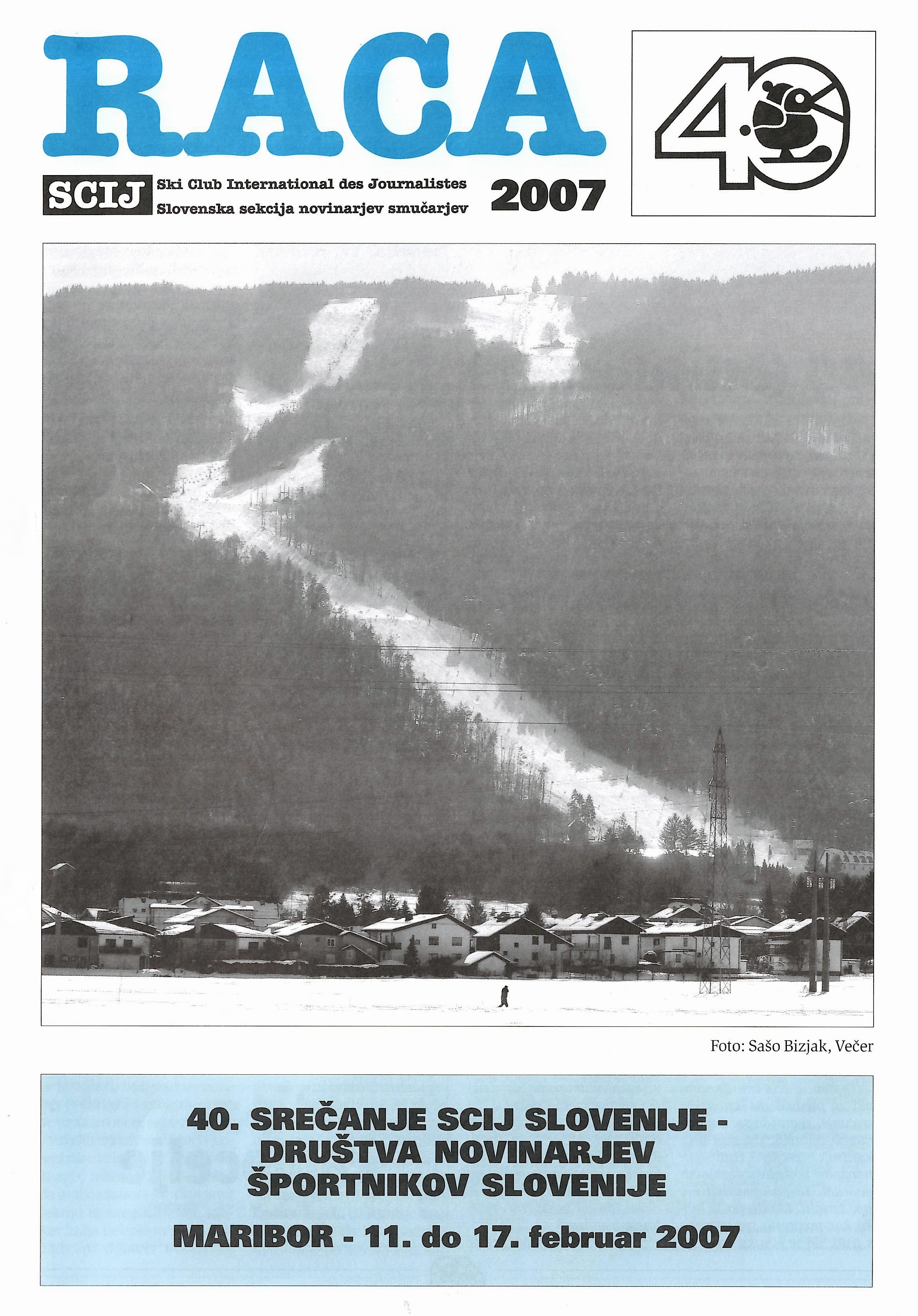 RACA

SCIJ Ski Club International des Journalistes
Slovenska sekcija novinarjev smučarjev

2007

40

Foto: Sašo Bizjak, Večer

40. SREČANJE SCIJ SLOVENIJE - DRUŠTVA NOVINARJEV ŠPORTNIKOV SLOVENIJE

MARIBOR - 11. do 17. februar 2007